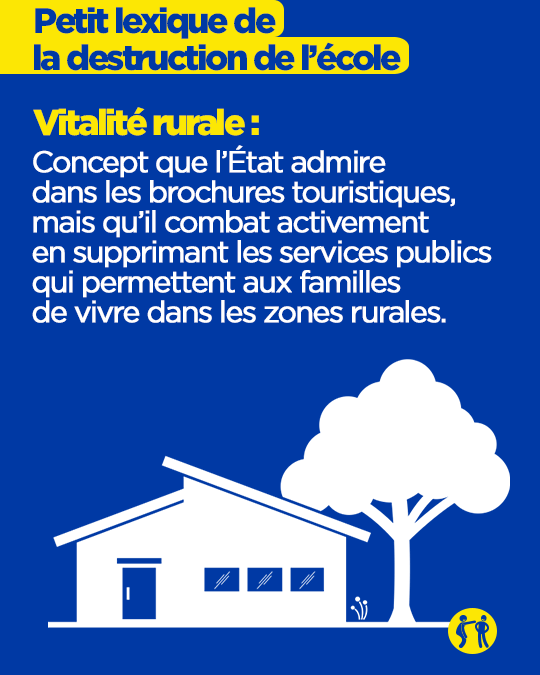 Petit lexique de
la destruction de l'école

Vitalité rurale :

Concept que l'État admire dans les brochures touristiques, mais qu'il combat activement en supprimant les services publics qui permettent aux familles de vivre dans les zones rurales.